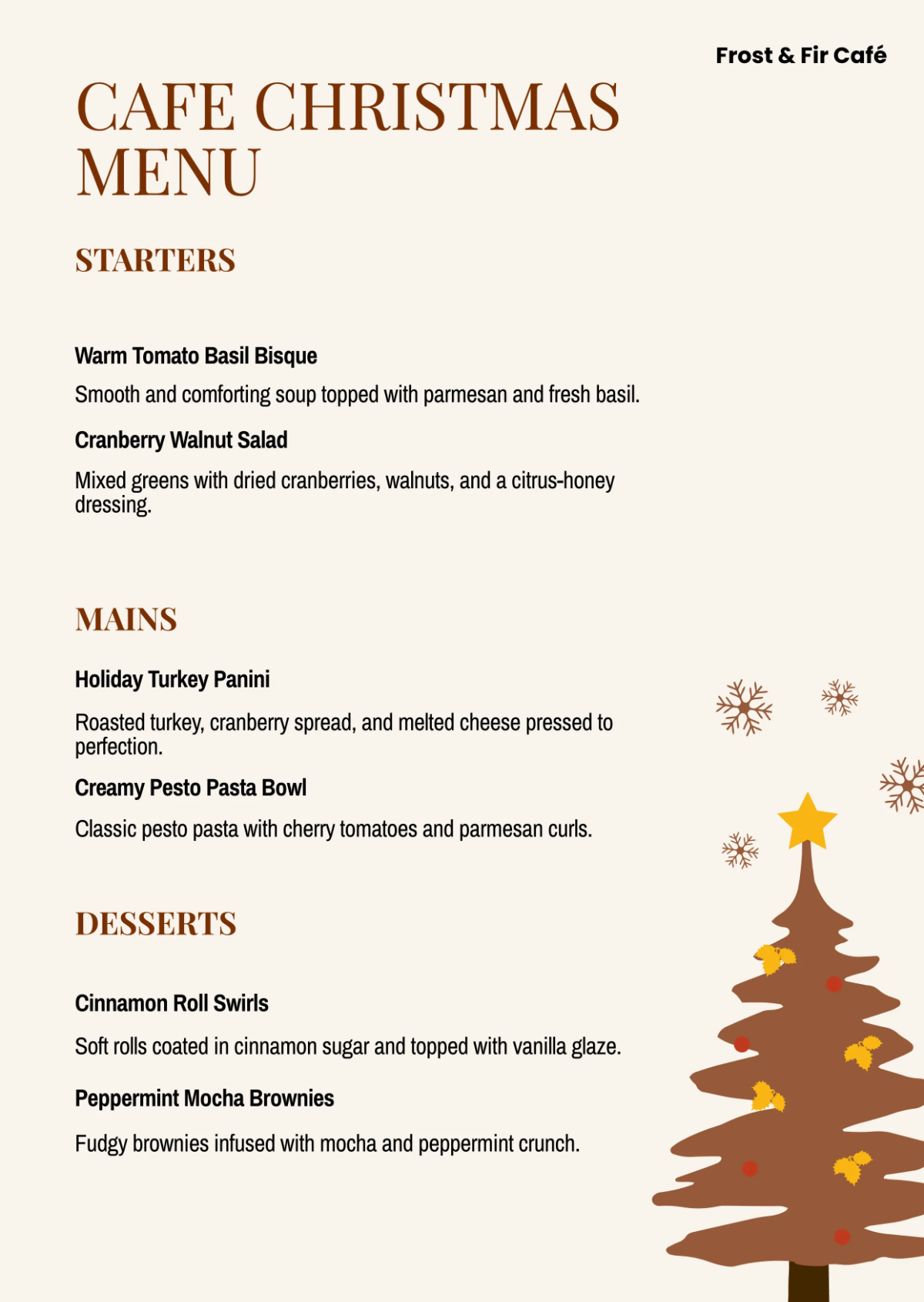 Frost & Fir Café

CAFE CHRISTMAS MENU

STARTERS

Warm Tomato Basil Bisque

Smooth and comforting soup topped with parmesan and fresh basil.

Cranberry Walnut Salad

Mixed greens with dried cranberries, walnuts, and a citrus-honey dressing.

MAINS

Holiday Turkey Panini

Roasted turkey, cranberry spread, and melted cheese pressed to perfection.

Creamy Pesto Pasta Bowl

Classic pesto pasta with cherry tomatoes and parmesan curls.

DESSERTS

Cinnamon Roll Swirls

Soft rolls coated in cinnamon sugar and topped with vanilla glaze.

Peppermint Mocha Brownies

Fudgy brownies infused with mocha and peppermint crunch.